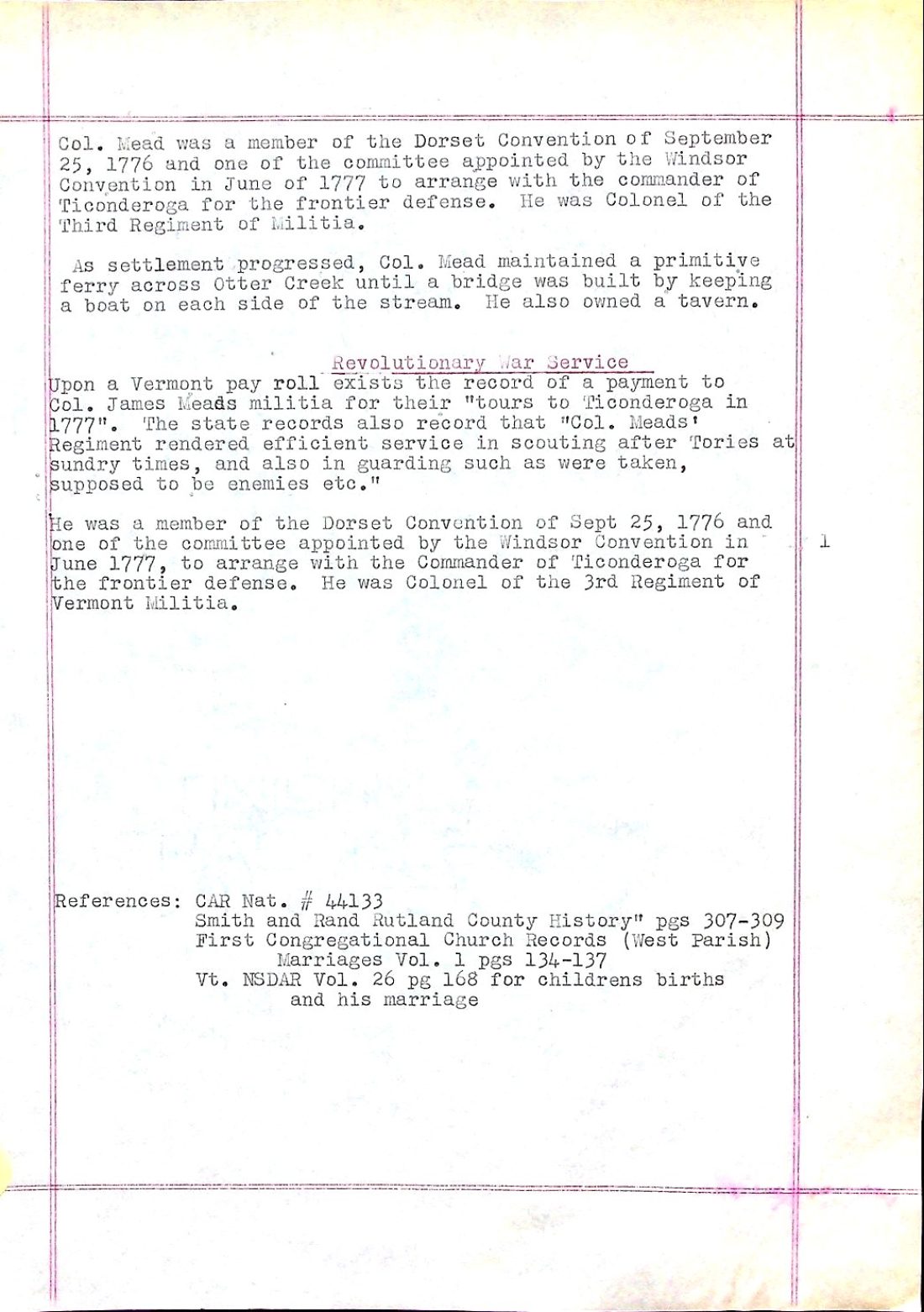 Col. Mead was a member of the Dorset Convention of September 25, 1776 and one of the committee appointed by the Windsor Convention in June of 1777 to arrange with the commander of Ticonderoga for the frontier defense. He was Colonel of the Third Regiment of Militia.

As settlement progressed, Col. Mead maintained a primitive ferry across Otter Creek until a bridge was built by keeping a boat on each side of the stream. He also owned a tavern.

Revolutionary War Service

Upon a Vermont pay roll exists the record of a payment to Col. James Meads militia for their "tours to Ticonderoga in 1777". The state records also record that "Col. Meads' Regiment rendered efficient service in scouting after Tories at sundry times, and also in guarding such as were taken, supposed to be enemies etc."

He was a member of the Dorset Convention of Sept 25, 1776 and one of the committee appointed by the Windsor Convention in June 1777, to arrange with the Commander of Ticonderoga for the frontier defense. He was Colonel of the 3rd Regiment of Vermont Militia.

1

References: CAR Nat. # 44133
Smith and Rand Rutland County History" pgs 307-309
First Congregational Church Records (West Parish)
Marriages Vol. 1 pgs 134-137
Vt. NSDAR Vol. 26 pg 168 for childrens births and his marriage